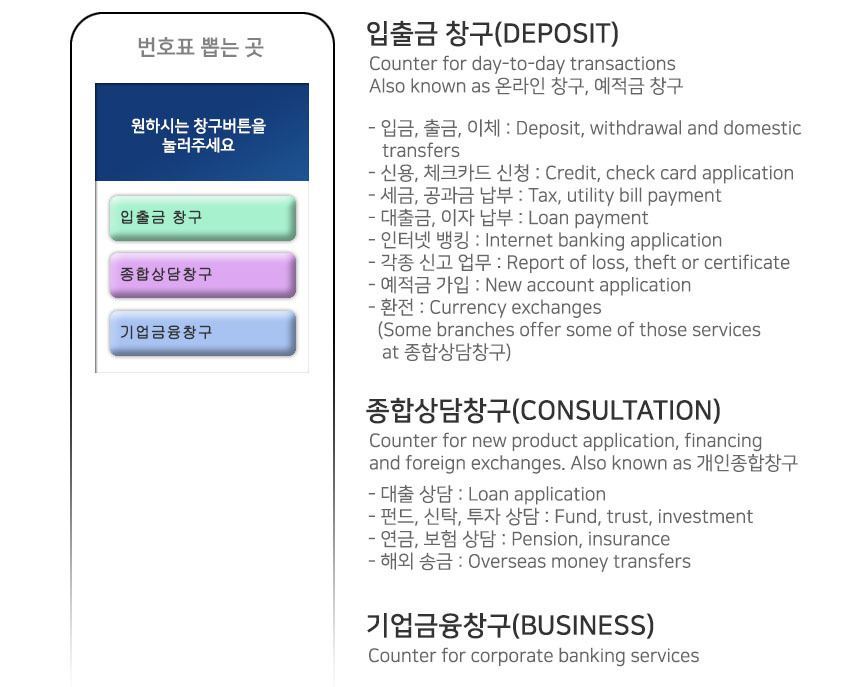 번호표 뽑는 곳

원하시는 창구버튼을 눌러주세요

입출금 창구

종합상담창구

기업금융창구

입출금 창구(DEPOSIT)

Counter for day-to-day transactions
Also known as 온라인 창구, 예적금 창구

- 입금, 출금, 이체 : Deposit, withdrawal and domestic transfers
- 신용, 체크카드 신청 : Credit, check card application
- 세금, 공과금 납부 : Tax, utility bill payment
- 대출금, 이자 납부 : Loan payment
- 인터넷 뱅킹 : Internet banking application
- 각종 신고 업무 : Report of loss, theft or certificate
- 예적금 가입 : New account application
- 환전 : Currency exchanges
(Some branches offer some of those services at 종합상담창구)

종합상담창구(CONSULTATION)

Counter for new product application, financing and foreign exchanges. Also known as 개인종합창구

- 대출 상담 : Loan application
- 펀드, 신탁, 투자 상담 : Fund, trust, investment
- 연금, 보험 상담 : Pension, insurance
- 해외 송금 : Overseas money transfers

기업금융창구(BUSINESS)

Counter for corporate banking services